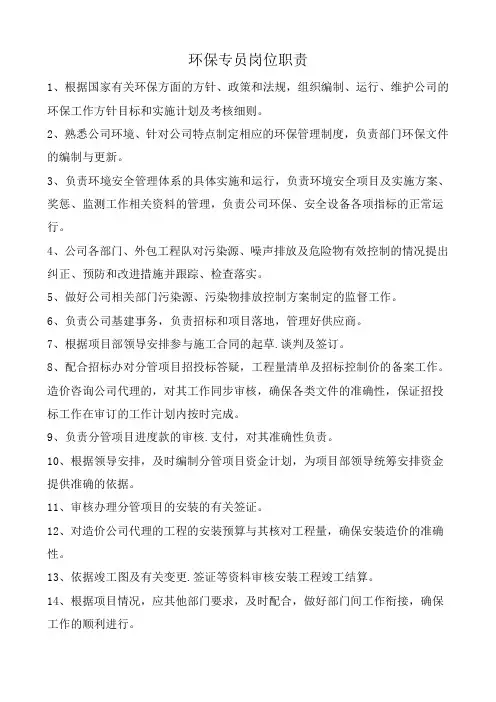 环保专员岗位职责

1、根据国家有关环保方面的方针、政策和法规，组织编制、运行、维护公司的环保工作方针目标和实施计划及考核细则。

2、熟悉公司环境、针对公司特点制定相应的环保管理制度，负责部门环保文件的编制与更新。

3、负责环境安全管理体系的具体实施和运行，负责环境安全项目及实施方案、奖惩、监测工作相关资料的管理，负责公司环保、安全设备各项指标的正常运行。

4、公司各部门、外包工程队对污染源、噪声排放及危险物有效控制的情况提出纠正、预防和改进措施并跟踪、检查落实。

5、做好公司相关部门污染源、污染物排放控制方案制定的监督工作。

6、负责公司基建事务，负责招标和项目落地，管理好供应商。

7、根据项目部领导安排参与施工合同的起草.谈判及签订。

8、配合招标办对分管项目招投标答疑，工程量清单及招标控制价的备案工作。造价咨询公司代理的，对其工作同步审核，确保各类文件的准确性，保证招投标工作在审订的工作计划内按时完成。

9、负责分管项目进度款的审核.支付，对其准确性负责。

10、根据领导安排，及时编制分管项目资金计划，为项目部领导统筹安排资金提供准确的依据。

11、审核办理分管项目的安装的有关签证。

12、对造价公司代理的工程的安装预算与其核对工程量，确保安装造价的准确性。

13、依据竣工图及有关变更.签证等资料审核安装工程竣工结算。

14、根据项目情况，应其他部门要求，及时配合，做好部门间工作衔接，确保工作的顺利进行。